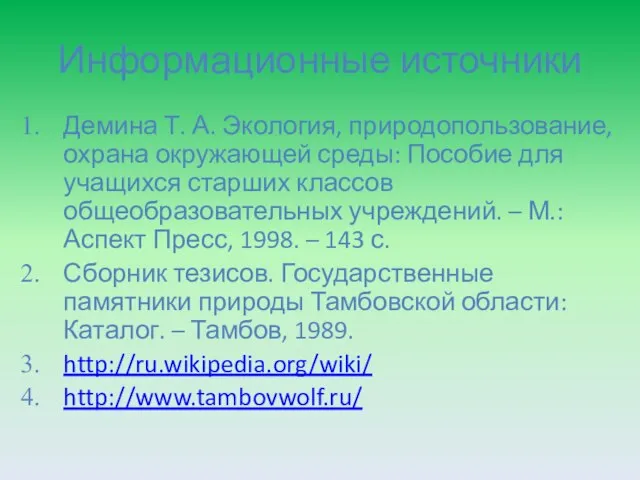 Информационные источники

1. Демина Т. А. Экология, природопользование, охрана окружающей среды: Пособие для учащихся старших классов общеобразовательных учреждений. – М.: Аспект Пресс, 1998. – 143 с.
2. Сборник тезисов. Государственные памятники природы Тамбовской области: Каталог. – Тамбов, 1989.
3. http://ru.wikipedia.org/wiki/
4. http://www.tambovwolf.ru/